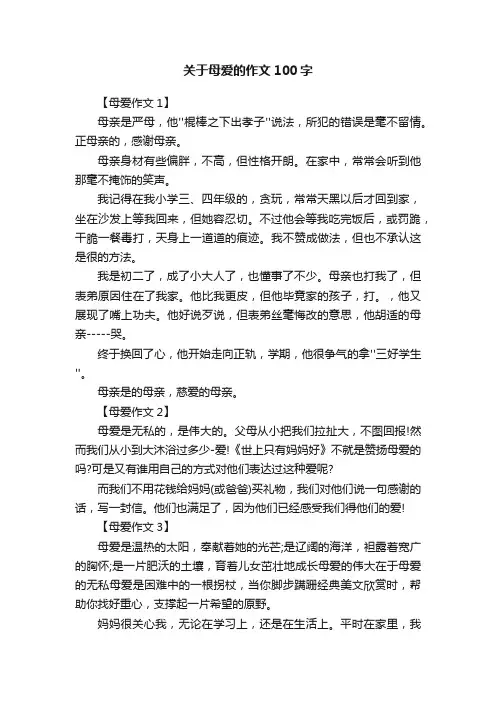 关于母爱的作文100字

【母爱作文1】

母亲是严母，他"棍棒之下出孝子"说法，所犯的错误是毫不留情。正母亲的，感谢母亲。

母亲身材有些偏胖，不高，但性格开朗。在家中，常常会听到他那毫不掩饰的笑声。

我记得在我小学三、四年级的，贪玩，常常天黑以后才回到家，坐在沙发上等我回来，但她容忍切。不过他会等我吃完饭后，或罚跪，干脆一餐毒打，天身上一道道的痕迹。我不赞成做法，但也不承认这是很的方法。

我是初二了，成了小大人了，也懂事了不少。母亲也打我了，但表弟原因住在了我家。他比我更皮，但他毕竟家的孩子，打。，他又展现了嘴上功夫。他好说歹说，但表弟丝毫悔改的意思，他胡适的母亲-----哭。

终于换回了心，他开始走向正轨，学期，他很争气的拿"三好学生"。

母亲是的母亲，慈爱的母亲。

【母爱作文2】

母爱是无私的，是伟大的。父母从小把我们拉扯大，不图回报!然而我们从小到大沐浴过多少-爱!《世上只有妈妈好》不就是赞扬母爱的吗?可是又有谁用自己的方式对他们表达过这种爱呢?

而我们不用花钱给妈妈(或爸爸)买礼物，我们对他们说一句感谢的话，写一封信。他们也满足了，因为他们已经感受我们得他们的爱!

【母爱作文3】

母爱是温热的太阳，奉献着她的光芒;是辽阔的海洋，袒露着宽广的胸怀;是一片肥沃的土壤，育着儿女茁壮地成长母爱的伟大在于母爱的无私母爱是困难中的一根拐杖，当你脚步蹒跚经典美文欣赏时，帮助你找好重心，支撑起一片希望的原野。

妈妈很关心我，无论在学习上，还是在生活上。平时在家里，我